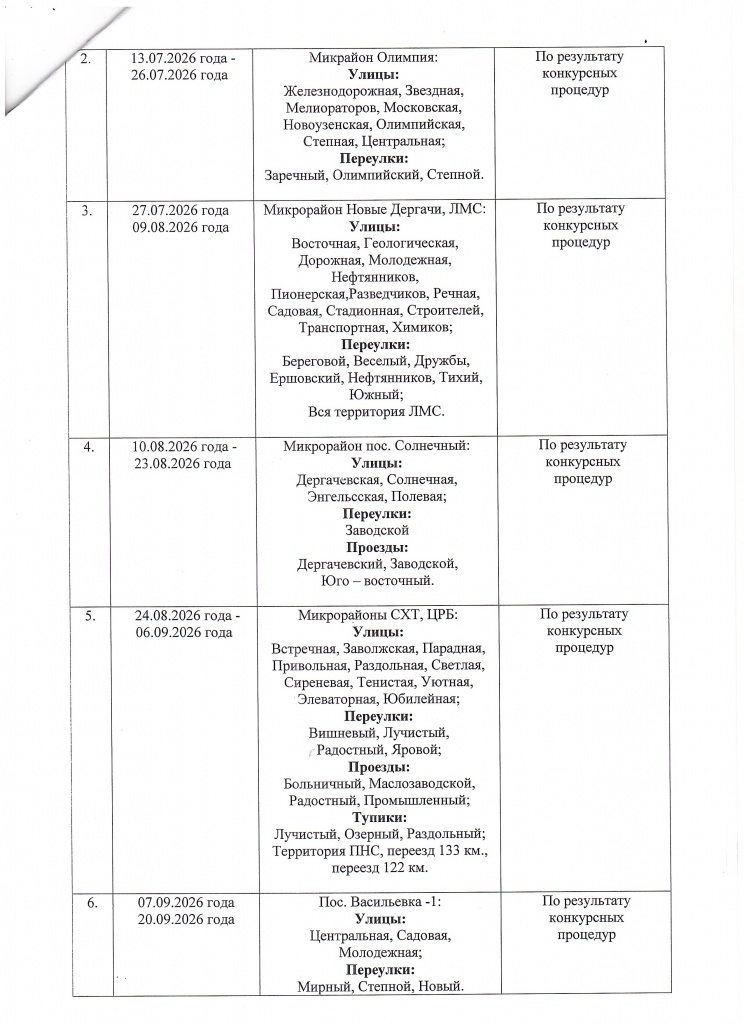 | 2. | 13.07.2026 года - 26.07.2026 года | Микрайон Олимпия: Улицы: Железнодорожная, Звездная, Мелиораторов, Московская, Новоузенская, Олимпийская, Степная, Центральная; Переулки: Заречный, Олимпийский, Степной. | По результату конкурсных процедур |
|---|---|---|---|
| 3. | 27.07.2026 года 09.08.2026 года | Микрорайон Новые Дергачи, ЛМС: Улицы: Восточная, Геологическая, Дорожная, Молодежная, Нефтянников, Пионерская,Разведчиков, Речная, Садовая, Стадионная, Строителей, Транспортная, Химиков; Переулки: Береговой, Веселый, Дружбы, Ершовский, Нефтянников, Тихий, Южный; Вся территория ЛМС. | По результату конкурсных процедур |
| 4. | 10.08.2026 года - 23.08.2026 года | Микрорайон пос. Солнечный: Улицы: Дергачевская, Солнечная, Энгельсская, Полевая; Переулки: Заводской Проезды: Дергачевский, Заводской, Юго – восточный. | По результату конкурсных процедур |
| 5. | 24.08.2026 года - 06.09.2026 года | Микрорайоны СХТ, ЦРБ: Улицы: Встречная, Заволжская, Парадная, Привольная, Раздольная, Светлая, Сиреневая, Тенистая, Уютная, Элеваторная, Юбилейная; Переулки: Вишневый, Лучистый, Радостный, Яровой; Проезды: Больничный, Маслозаводской, Радостный, Промышленный; Тупики: Лучистый, Озерный, Раздольный; Территория ПНС, переезд 133 км., переезд 122 км. | По результату конкурсных процедур |
| 6. | 07.09.2026 года 20.09.2026 года | Пос. Васильевка -1: Улицы: Центральная, Садовая, Молодежная; Переулки: Мирный, Степной, Новый. | По результату конкурсных процедур |